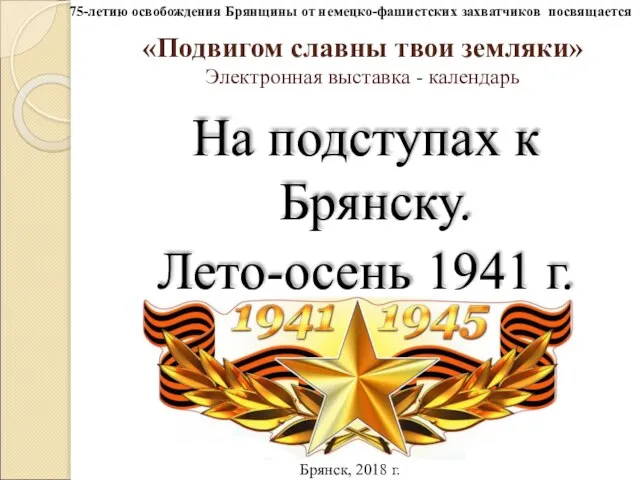 75-летию освобождения Брянщины от немецко-фашистских захватчиков посвящается

«Подвигом славны твои земляки»
Электронная выставка - календарь

На подступах к Брянску.
Лето-осень 1941 г.

1941 1945

Брянск, 2018 г.